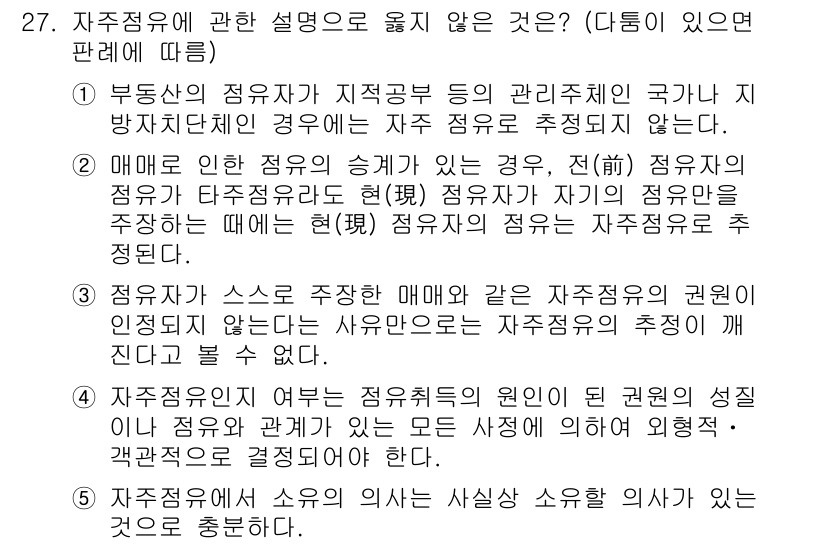 27. 자주점유에 관한 설명으로 옳지 않은 것은? (다툼이 있으면 판례에 따름)

① 부동산의 점유자가 지적공부 등의 관리주체인 국가나 지방자치단체인 경우에는 자주 점유로 추정되지 않는다.

② 매매로 인한 점유의 승계가 있는 경우, 전(前) 점유자의 점유가 타주점유라도 현(現) 점유자가 자기의 점유만을 주장하는 때에는 현(現) 점유자의 점유는 자주점유로 추정된다.

③ 점유자가 스스로 주장한 매매와 같은 자주점유의 권원이 인정되지 않는다는 사유만으로는 자주점유의 추정이 깨진다고 볼 수 없다.

④ 자주점유인지 여부는 점유취득의 원인이 된 권원의 성질이나 점유와 관계가 있는 모든 사정에 의하여 외형적·객관적으로 결정되어야 한다.

⑤ 자주점유에서 소유의 의사는 사실상 소유할 의사가 있는 것으로 충분하다.